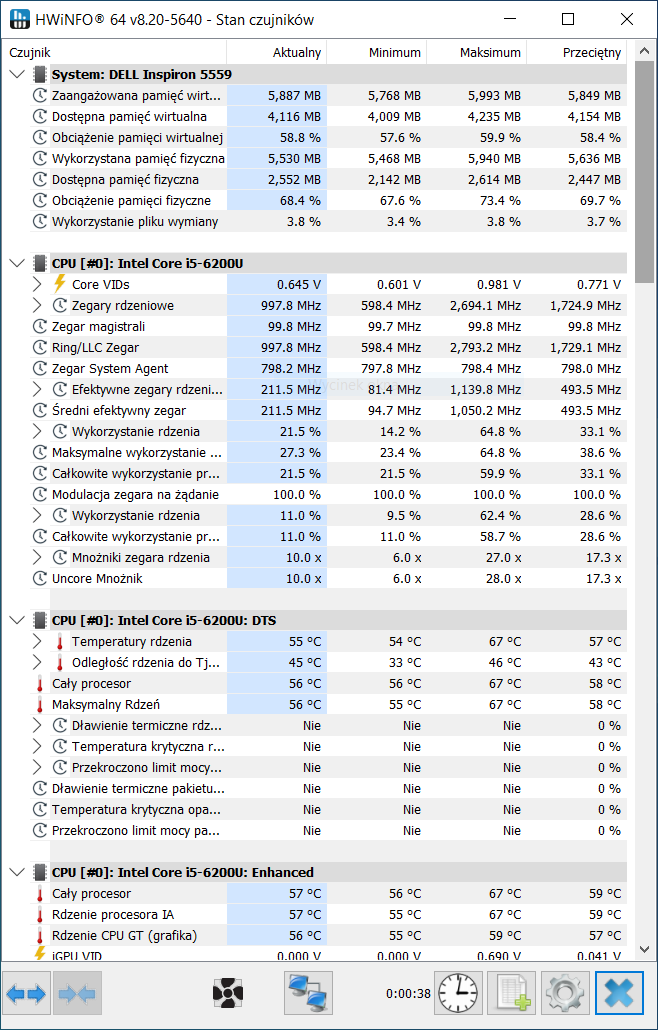 HWiNFO® 64 v8.20-5640 - Stan czujników

| Czujnik | Aktualny | Minimum | Maksimum | Przeciętny |
|---|---|---|---|---|
| System: DELL Inspiron 5559 | | | | |
| Zaangażowana pamięć wirt... | 5,887 MB | 5,768 MB | 5,993 MB | 5,849 MB |
| Dostępna pamięć wirtualna | 4,116 MB | 4,009 MB | 4,235 MB | 4,154 MB |
| Obciążenie pamięci wirtualnej | 58.8 % | 57.6 % | 59.9 % | 58.4 % |
| Wykorzystana pamięć fizyczna | 5,530 MB | 5,468 MB | 5,940 MB | 5,636 MB |
| Dostępna pamięć fizyczna | 2,552 MB | 2,142 MB | 2,614 MB | 2,447 MB |
| Obciążenie pamięci fizyczne | 68.4 % | 67.6 % | 73.4 % | 69.7 % |
| Wykorzystanie pliku wymiany | 3.8 % | 3.4 % | 3.8 % | 3.7 % |
| CPU [#0]: Intel Core i5-6200U | | | | |
| Core VIDs | 0.645 V | 0.601 V | 0.981 V | 0.771 V |
| Zegary rdzeniowe | 997.8 MHz | 598.4 MHz | 2,694.1 MHz | 1,724.9 MHz |
| Zegar magistrali | 99.8 MHz | 99.7 MHz | 99.8 MHz | 99.8 MHz |
| Ring/LLC Zegar | 997.8 MHz | 598.4 MHz | 2,793.2 MHz | 1,729.1 MHz |
| Zegar System Agent | 798.2 MHz | 797.8 MHz | 798.4 MHz | 798.0 MHz |
| Efektywne zegary rdzeni... | 211.5 MHz | 81.4 MHz | 1,139.8 MHz | 493.5 MHz |
| Średni efektywny zegar | 211.5 MHz | 94.7 MHz | 1,050.2 MHz | 493.5 MHz |
| Wykorzystanie rdzenia | 21.5 % | 14.2 % | 64.8 % | 33.1 % |
| Maksymalne wykorzystanie ... | 27.3 % | 23.4 % | 64.8 % | 38.6 % |
| Całkowite wykorzystanie pr... | 21.5 % | 21.5 % | 59.9 % | 33.1 % |
| Modulacja zegara na żądanie | 100.0 % | 100.0 % | 100.0 % | 100.0 % |
| Wykorzystanie rdzenia | 11.0 % | 9.5 % | 62.4 % | 28.6 % |
| Całkowite wykorzystanie pr... | 11.0 % | 11.0 % | 58.7 % | 28.6 % |
| Mnożniki zegara rdzenia | 10.0 x | 6.0 x | 27.0 x | 17.3 x |
| Uncore Mnożnik | 10.0 x | 6.0 x | 28.0 x | 17.3 x |
| CPU [#0]: Intel Core i5-6200U: DTS | | | | |
| Temperatury rdzenia | 55 °C | 54 °C | 67 °C | 57 °C |
| Odległość rdzenia do Tj... | 45 °C | 33 °C | 46 °C | 43 °C |
| Cały procesor | 56 °C | 56 °C | 67 °C | 58 °C |
| Maksymalny Rdzeń | 56 °C | 55 °C | 67 °C | 58 °C |
| Dławienie termiczne rdz... | Nie | Nie | Nie | 0 % |
| Temperatura krytyczna r... | Nie | Nie | Nie | 0 % |
| Przekroczono limit mocy... | Nie | Nie | Nie | 0 % |
| Dławienie termiczne pakietu... | Nie | Nie | Nie | 0 % |
| Temperatura krytyczna opa... | Nie | Nie | Nie | 0 % |
| Przekroczono limit mocy pa... | Nie | Nie | Nie | 0 % |
| CPU [#0]: Intel Core i5-6200U: Enhanced | | | | |
| Cały procesor | 57 °C | 56 °C | 67 °C | 59 °C |
| Rdzenie procesora IA | 57 °C | 55 °C | 67 °C | 59 °C |
| Rdzenie CPU GT (grafika) | 56 °C | 55 °C | 59 °C | 57 °C |
| iGPU VID | 0.000 V | 0.000 V | 0.690 V | 0.041 V |

0:00:38